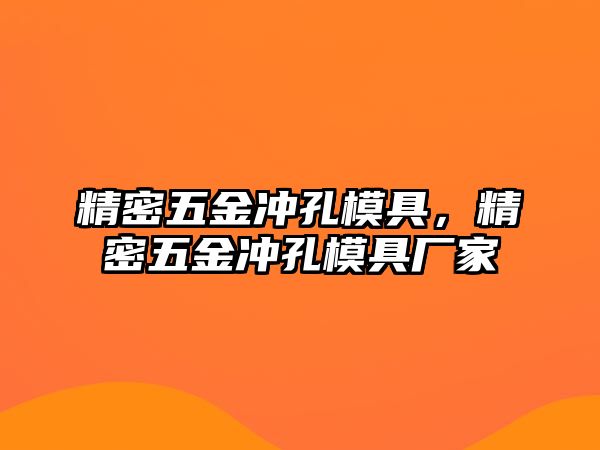 精密五金冲孔模具，精密五金冲孔模具厂家